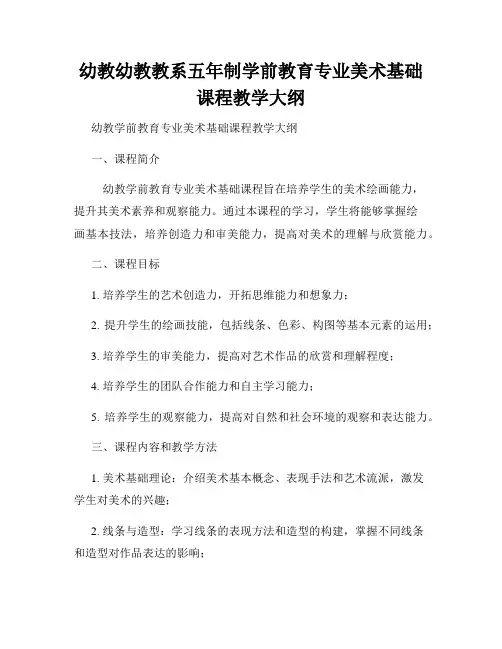 幼教幼教教系五年制学前教育专业美术基础课程教学大纲

幼教学前教育专业美术基础课程教学大纲

一、课程简介

幼教学前教育专业美术基础课程旨在培养学生的美术绘画能力，提升其美术素养和观察能力。通过本课程的学习，学生将能够掌握绘画基本技法，培养创造力和审美能力，提高对美术的理解与欣赏能力。

二、课程目标

1. 培养学生的艺术创造力，开拓思维能力和想象力；

2. 提升学生的绘画技能，包括线条、色彩、构图等基本元素的运用；

3. 培养学生的审美能力，提高对艺术作品的欣赏和理解程度；

4. 培养学生的团队合作能力和自主学习能力；

5. 培养学生的观察能力，提高对自然和社会环境的观察和表达能力。

三、课程内容和教学方法

1. 美术基础理论：介绍美术基本概念、表现手法和艺术流派，激发学生对美术的兴趣；

2. 线条与造型：学习线条的表现方法和造型的构建，掌握不同线条和造型对作品表达的影响；